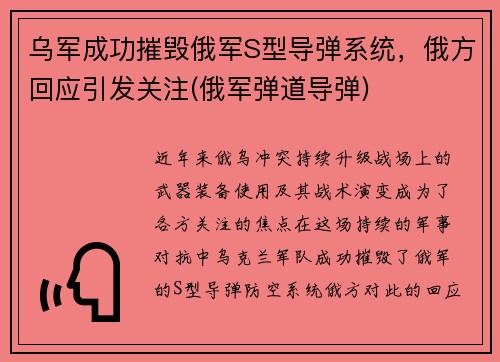 乌军成功摧毁俄军S型导弹系统，俄方回应引发关注(俄军弹道导弹)

近年来俄乌冲突持续升级战场上的武器装备使用及其战术演变成为了各方关注的焦点在这场持续的军事对抗中乌克兰军队成功摧毁了俄军的S型导弹防空系统俄方对此的回应